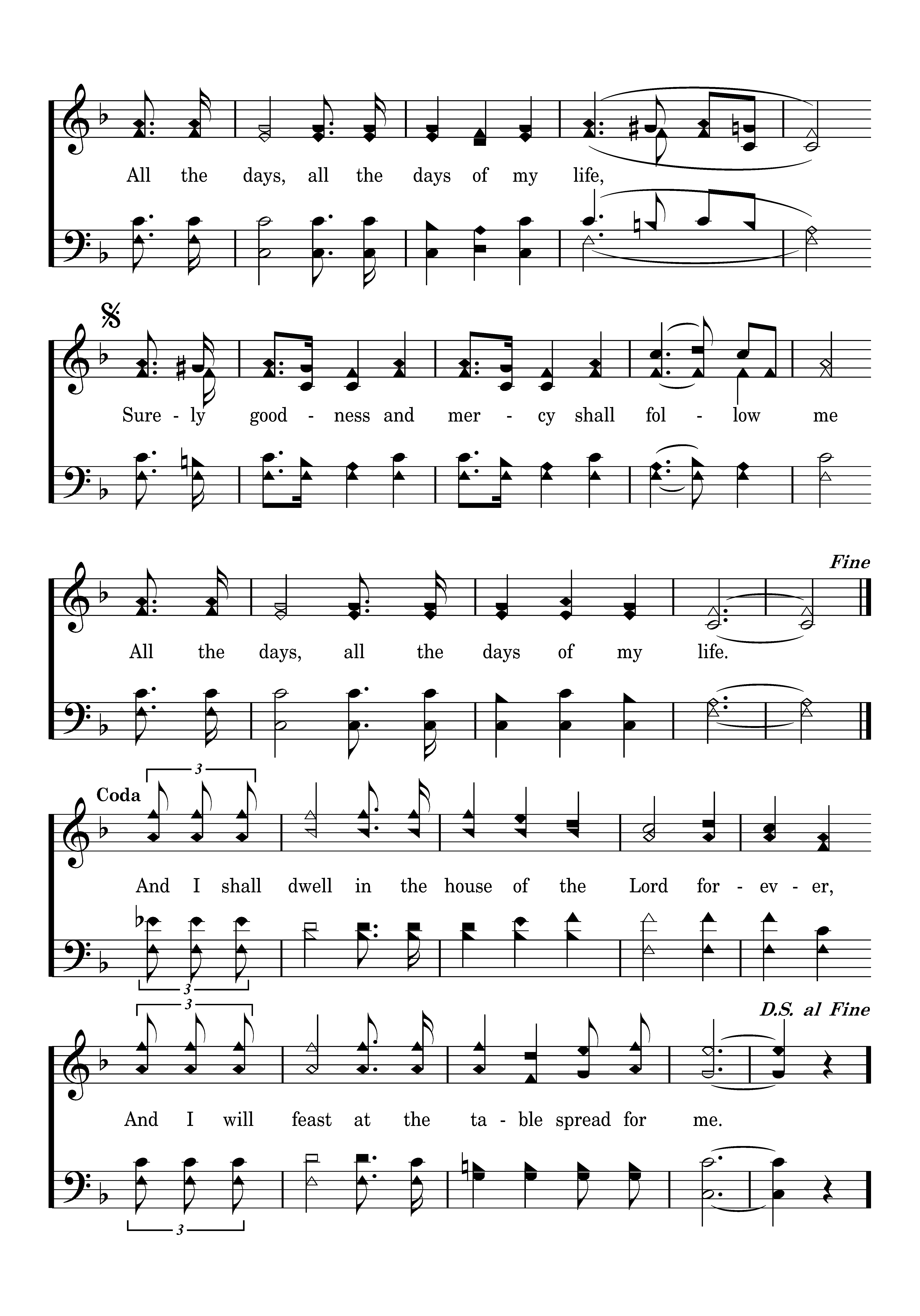 All the days, all the days of my life,

Sure - ly good - ness and mer - cy shall fol - low me

Fine

All the days, all the days of my life.

Coda

3

And I shall dwell in the house of the Lord for - ev - er,

3

3

D.S. al Fine

And I will feast at the ta - ble spread for me.

3